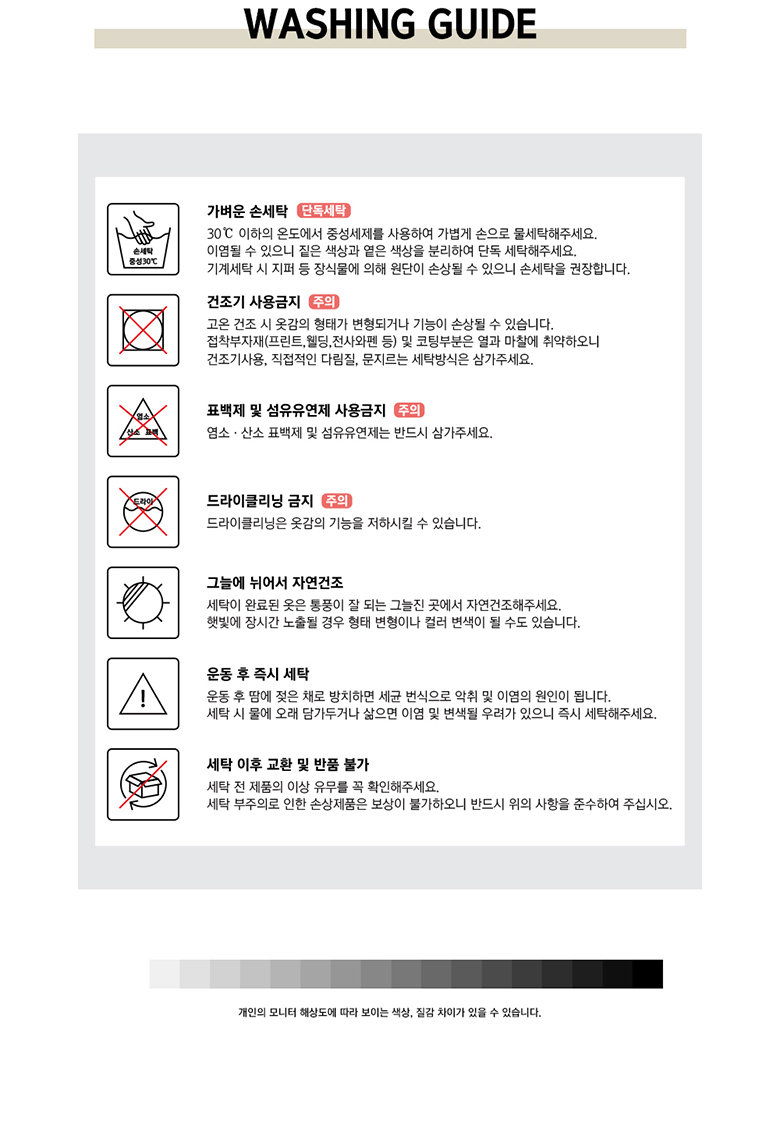 WASHING GUIDE

손세탁
중성30℃

가벼운 손세탁 단독세탁

30℃ 이하의 온도에서 중성세제를 사용하여 가볍게 손으로 물세탁해주세요.
이염될 수 있으니 짙은 색상과 옅은 색상을 분리하여 단독 세탁해주세요.
기계세탁 시 지퍼 등 장식물에 의해 원단이 손상될 수 있으니 손세탁을 권장합니다.

건조기 사용금지 주의

고온 건조 시 옷감의 형태가 변형되거나 기능이 손상될 수 있습니다.
접착부자재(프린트,웰딩,전사와펜 등) 및 코팅부분은 열과 마찰에 취약하오니
건조기사용, 직접적인 다림질, 문지르는 세탁방식은 삼가주세요.

염소
산소 표백

표백제 및 섬유유연제 사용금지 주의

염소 · 산소 표백제 및 섬유유연제는 반드시 삼가주세요.

드라이

드라이클리닝 금지 주의

드라이클리닝은 옷감의 기능을 저하시킬 수 있습니다.

그늘에 뉘어서 자연건조

세탁이 완료된 옷은 통풍이 잘 되는 그늘진 곳에서 자연건조해주세요.
햇빛에 장시간 노출될 경우 형태 변형이나 컬러 변색이 될 수도 있습니다.

운동 후 즉시 세탁

운동 후 땀에 젖은 채로 방치하면 세균 번식으로 악취 및 이염의 원인이 됩니다.
세탁 시 물에 오래 담가두거나 삶으면 이염 및 변색될 우려가 있으니 즉시 세탁해주세요.

세탁 이후 교환 및 반품 불가

세탁 전 제품의 이상 유무를 꼭 확인해주세요.
세탁 부주의로 인한 손상제품은 보상이 불가하오니 반드시 위의 사항을 준수하여 주십시오.

개인의 모니터 해상도에 따라 보이는 색상, 질감 차이가 있을 수 있습니다.